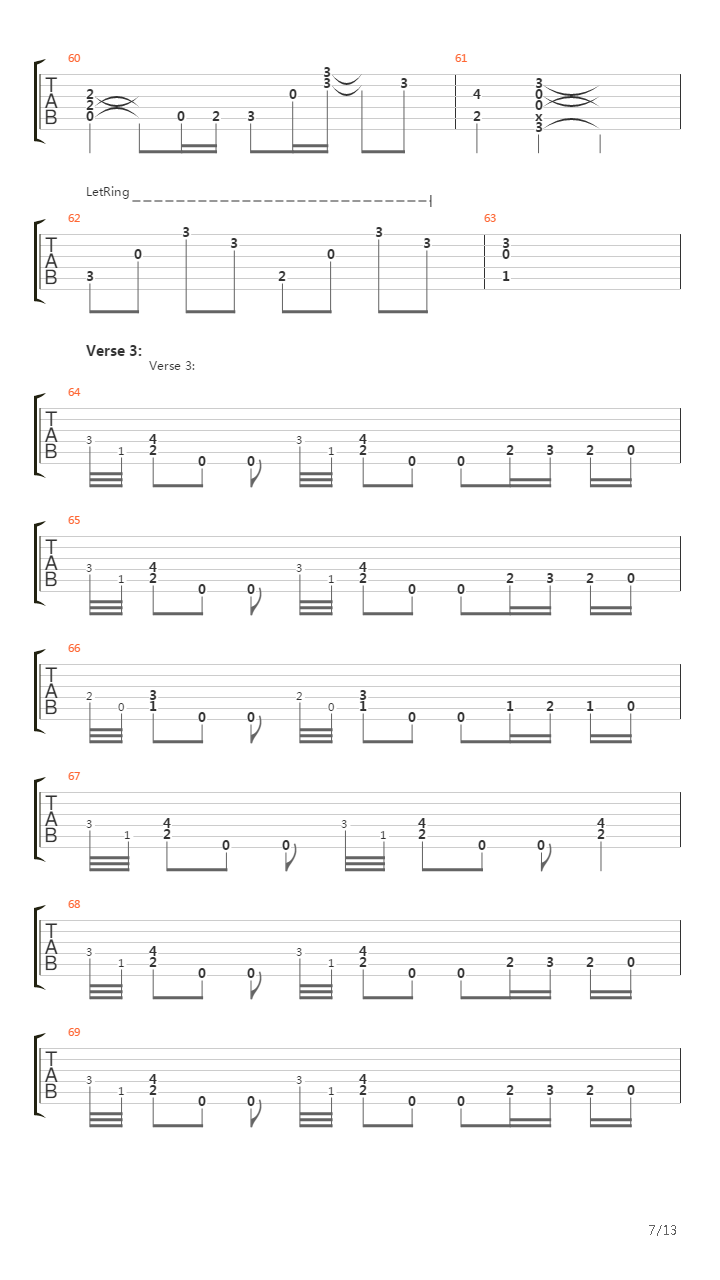 60

T
A
B

2
2
0

0 2 3 0 3
3
3

61

4
2

3
0
0
x
3

LetRing

62

T
A
B

3 0 3 3 2 0 3 3

63

3
0
1

Verse 3:

Verse 3:

64

T
A
B

3 1 4
2 0 0 3 1 4
2 0 0 2 3 2 0

65

T
A
B

3 1 4
2 0 0 3 1 4
2 0 0 2 3 2 0

66

T
A
B

2 0 3
1 0 0 2 0 3
1 0 0 1 2 1 0

67

T
A
B

3 1 4
2 0 0 3 1 4
2 0 0 4
2

68

T
A
B

3 1 4
2 0 0 3 1 4
2 0 0 2 3 2 0

69

T
A
B

3 1 4
2 0 0 3 1 4
2 0 0 2 3 2 0

7/13